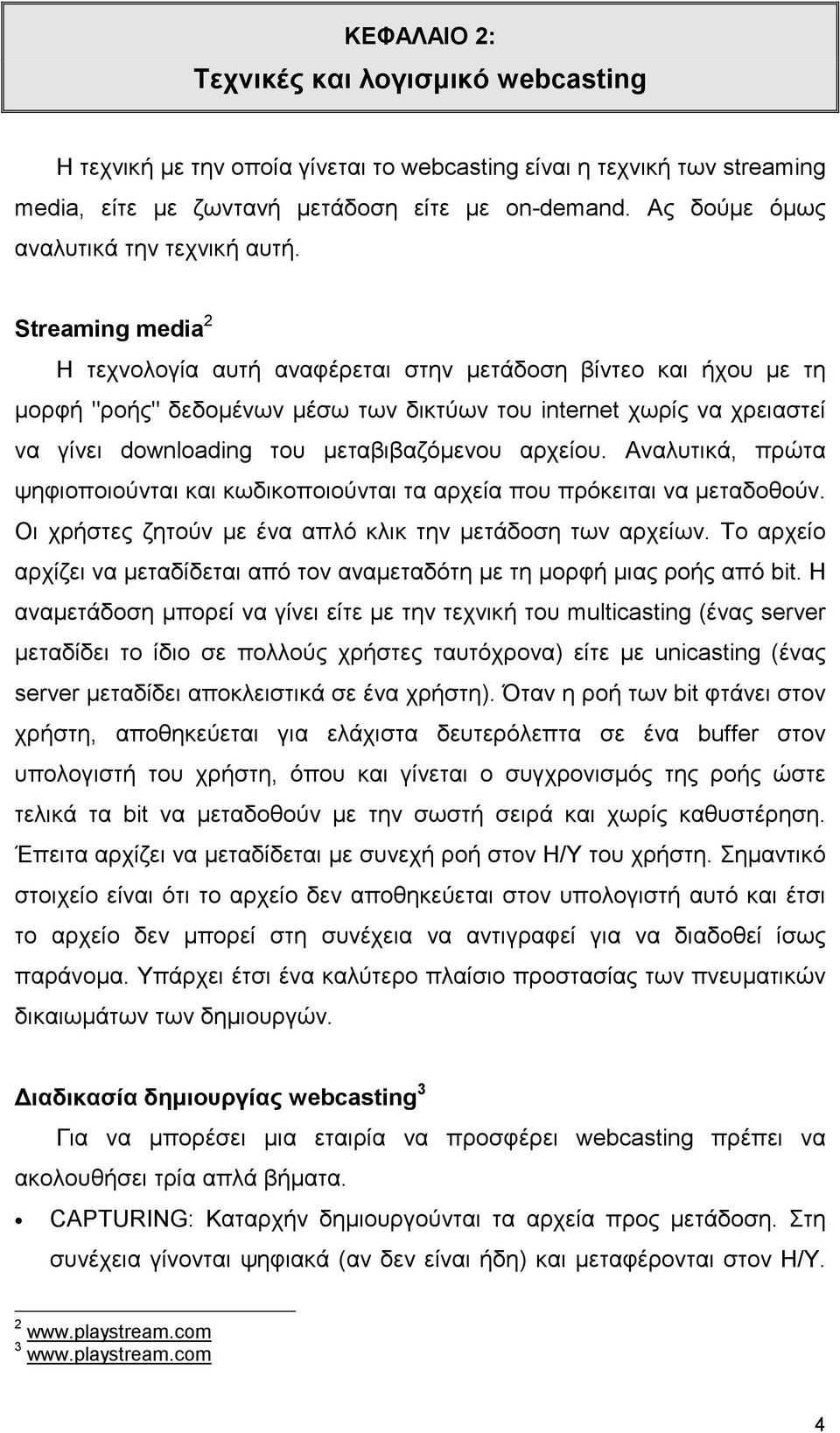 ΚΕΦΑΛΑΙΟ 2:
Τεχνικές και λογισμικό webcasting

Η τεχνική με την οποία γίνεται το webcasting είναι η τεχνική των streaming media, είτε με ζωντανή μετάδοση είτε με on-demand. Ας δούμε όμως αναλυτικά την τεχνική αυτή.

Streaming media$^2$

Η τεχνολογία αυτή αναφέρεται στην μετάδοση βίντεο και ήχου με τη μορφή "ροής" δεδομένων μέσω των δικτύων του internet χωρίς να χρειαστεί να γίνει downloading του μεταβιβαζόμενου αρχείου. Αναλυτικά, πρώτα ψηφιοποιούνται και κωδικοποιούνται τα αρχεία που πρόκειται να μεταδοθούν. Οι χρήστες ζητούν με ένα απλό κλικ την μετάδοση των αρχείων. Το αρχείο αρχίζει να μεταδίδεται από τον αναμεταδότη με τη μορφή μιας ροής από bit. Η αναμετάδοση μπορεί να γίνει είτε με την τεχνική του multicasting (ένας server μεταδίδει το ίδιο σε πολλούς χρήστες ταυτόχρονα) είτε με unicasting (ένας server μεταδίδει αποκλειστικά σε ένα χρήστη). Όταν η ροή των bit φτάνει στον χρήστη, αποθηκεύεται για ελάχιστα δευτερόλεπτα σε ένα buffer στον υπολογιστή του χρήστη, όπου και γίνεται ο συγχρονισμός της ροής ώστε τελικά τα bit να μεταδοθούν με την σωστή σειρά και χωρίς καθυστέρηση. Έπειτα αρχίζει να μεταδίδεται με συνεχή ροή στον Η/Υ του χρήστη. Σημαντικό στοιχείο είναι ότι το αρχείο δεν αποθηκεύεται στον υπολογιστή αυτό και έτσι το αρχείο δεν μπορεί στη συνέχεια να αντιγραφεί για να διαδοθεί ίσως παράνομα. Υπάρχει έτσι ένα καλύτερο πλαίσιο προστασίας των πνευματικών δικαιωμάτων των δημιουργών.

Διαδικασία δημιουργίας webcasting$^3$

Για να μπορέσει μια εταιρία να προσφέρει webcasting πρέπει να ακολουθήσει τρία απλά βήματα.

• CAPTURING: Καταρχήν δημιουργούνται τα αρχεία προς μετάδοση. Στη συνέχεια γίνονται ψηφιακά (αν δεν είναι ήδη) και μεταφέρονται στον Η/Υ.

$^2$ www.playstream.com
$^3$ www.playstream.com

4